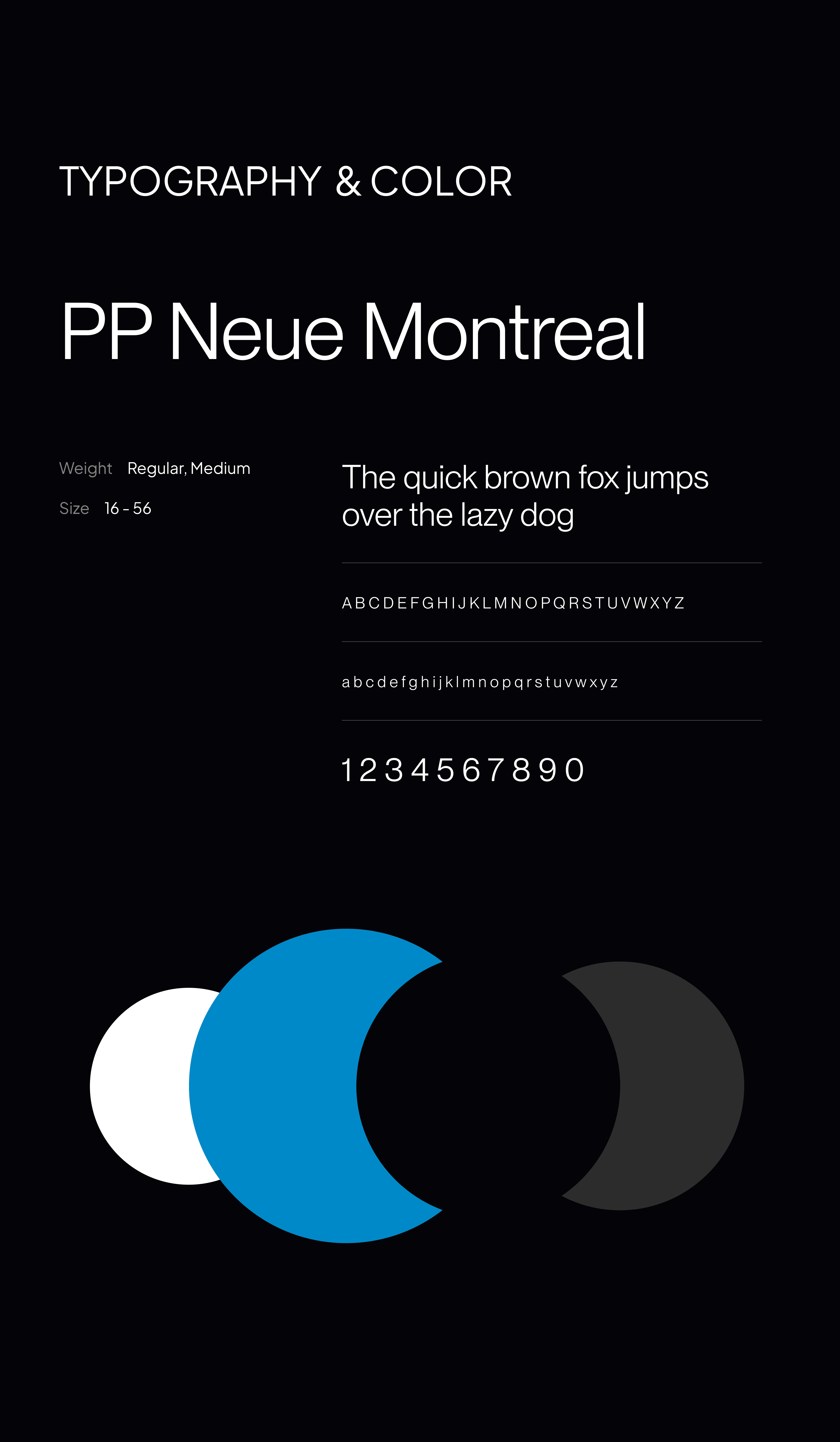 TYPOGRAPHY & COLOR

PP Neue Montreal

Weight Regular, Medium

Size 16 - 56

The quick brown fox jumps over the lazy dog

A B C D E F G H I J K L M N O P Q R S T U V W X Y Z

a b c d e f g h i j k l m n o p q r s t u v w x y z

1 2 3 4 5 6 7 8 9 0